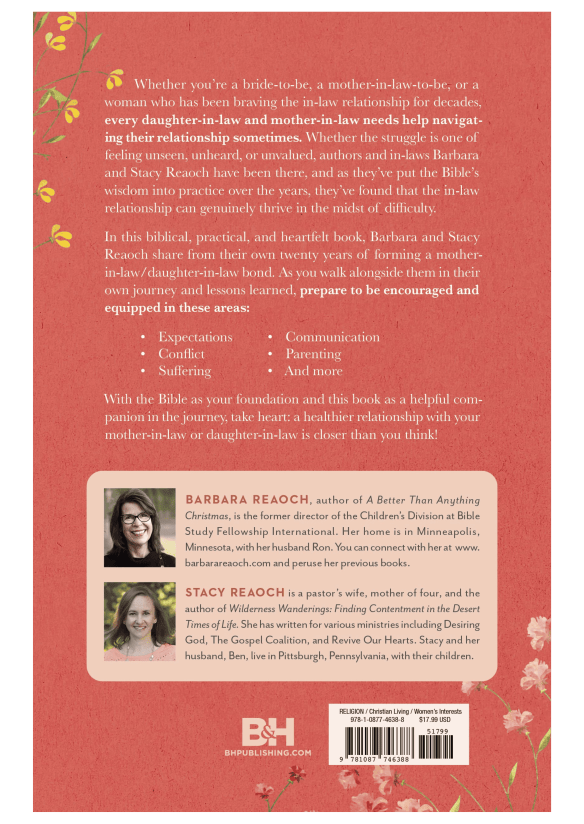 Whether you're a bride-to-be, a mother-in-law-to-be, or a woman who has been braving the in-law relationship for decades, every daughter-in-law and mother-in-law needs help navigating their relationship sometimes. Whether the struggle is one of feeling unseen, unheard, or unvalued, authors and in-laws Barbara and Stacy Reaoch have been there, and as they've put the Bible's wisdom into practice over the years, they've found that the in-law relationship can genuinely thrive in the midst of difficulty.

In this biblical, practical, and heartfelt book, Barbara and Stacy Reaoch share from their own twenty years of forming a mother-in-law/daughter-in-law bond. As you walk alongside them in their own journey and lessons learned, prepare to be encouraged and equipped in these areas:

• Expectations
• Conflict
• Suffering
• Communication
• Parenting
• And more

With the Bible as your foundation and this book as a helpful companion in the journey, take heart: a healthier relationship with your mother-in-law or daughter-in-law is closer than you think!

BARBARA REAOCH, author of A Better Than Anything Christmas, is the former director of the Children's Division at Bible Study Fellowship International. Her home is in Minneapolis, Minnesota, with her husband Ron. You can connect with her at www.barbarareaoch.com and peruse her previous books.

STACY REAOCH is a pastor's wife, mother of four, and the author of Wilderness Wanderings: Finding Contentment in the Desert Times of Life. She has written for various ministries including Desiring God, The Gospel Coalition, and Revive Our Hearts. Stacy and her husband, Ben, live in Pittsburgh, Pennsylvania, with their children.

B&H
BHPUBLISHING.COM

RELIGION / Christian Living / Women's Interests
978-1-0877-4638-8 $17.99 USD
51799
9 781087 746388